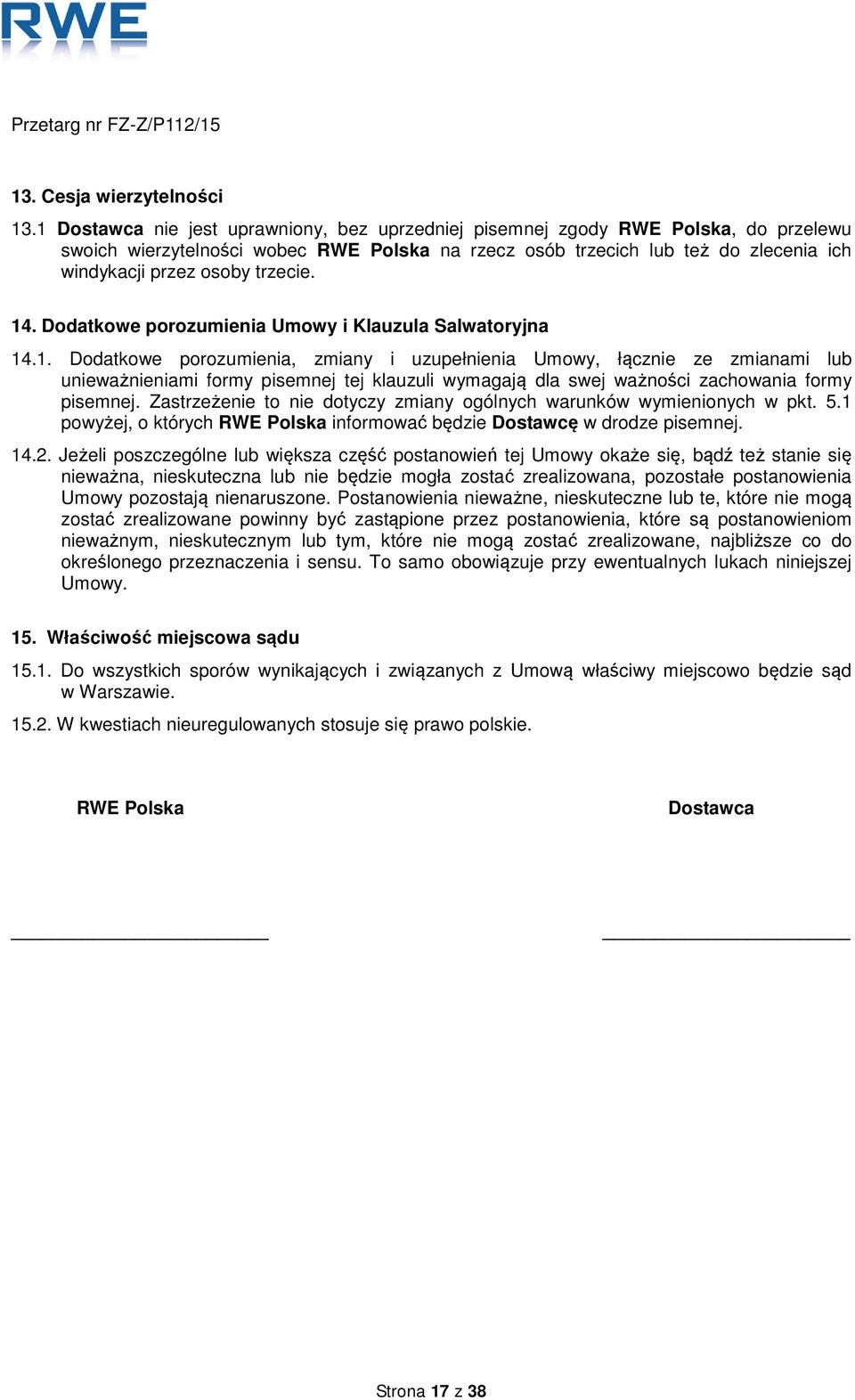 RWE

Przetarg nr FZ-Z/P112/15

13. Cesja wierzytelności

13.1 Dostawca nie jest uprawniony, bez uprzedniej pisemnej zgody RWE Polska, do przelewu swoich wierzytelności wobec RWE Polska na rzecz osób trzecich lub też do zlecenia ich windykacji przez osoby trzecie.

14. Dodatkowe porozumienia Umowy i Klauzula Salwatoryjna

14.1. Dodatkowe porozumienia, zmiany i uzupełnienia Umowy, łącznie ze zmianami lub unieważnieniami formy pisemnej tej klauzuli wymagają dla swej ważności zachowania formy pisemnej. Zastrzeżenie to nie dotyczy zmiany ogólnych warunków wymienionych w pkt. 5.1 powyżej, o których RWE Polska informować będzie Dostawcę w drodze pisemnej.

14.2. Jeżeli poszczególne lub większa część postanowień tej Umowy okaże się, bądź też stanie się nieważna, nieskuteczna lub nie będzie mogła zostać zrealizowana, pozostałe postanowienia Umowy pozostają nienaruszone. Postanowienia nieważne, nieskuteczne lub te, które nie mogą zostać zrealizowane powinny być zastąpione przez postanowienia, które są postanowieniom nieważnym, nieskutecznym lub tym, które nie mogą zostać zrealizowane, najbliższe co do określonego przeznaczenia i sensu. To samo obowiązuje przy ewentualnych lukach niniejszej Umowy.

15. Właściwość miejscowa sądu

15.1. Do wszystkich sporów wynikających i związanych z Umową właściwy miejscowo będzie sąd w Warszawie.

15.2. W kwestiach nieuregulowanych stosuje się prawo polskie.

RWE Polska

Dostawca

Strona 17 z 38